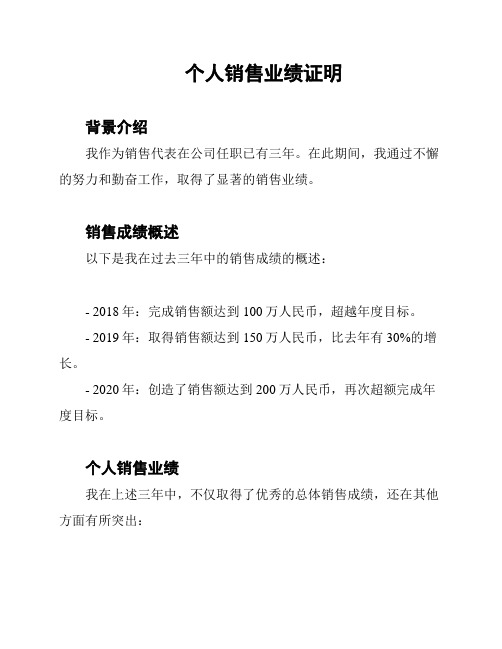 个人销售业绩证明

背景介绍

我作为销售代表在公司任职已有三年。在此期间，我通过不懈的努力和勤奋工作，取得了显著的销售业绩。

销售成绩概述

以下是我在过去三年中的销售成绩的概述：

- 2018 年：完成销售额达到 100 万人民币，超越年度目标。

- 2019 年：取得销售额达到 150 万人民币，比去年有 30%的增长。

- 2020 年：创造了销售额达到 200 万人民币，再次超额完成年度目标。

个人销售业绩

我在上述三年中，不仅取得了优秀的总体销售成绩，还在其他方面有所突出：